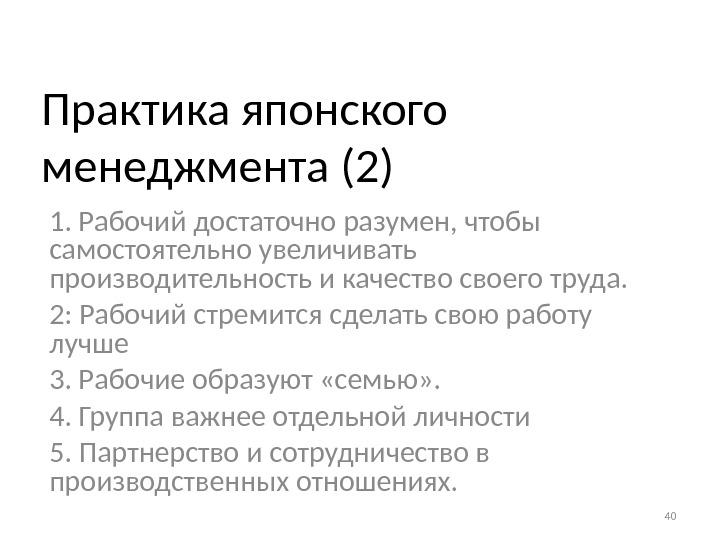 Практика японского менеджмента (2)

1. Рабочий достаточно разумен, чтобы самостоятельно увеличивать производительность и качество своего труда.

2: Рабочий стремится сделать свою работу лучше

3. Рабочие образуют «семью».

4. Группа важнее отдельной личности

5. Партнерство и сотрудничество в производственных отношениях.

40